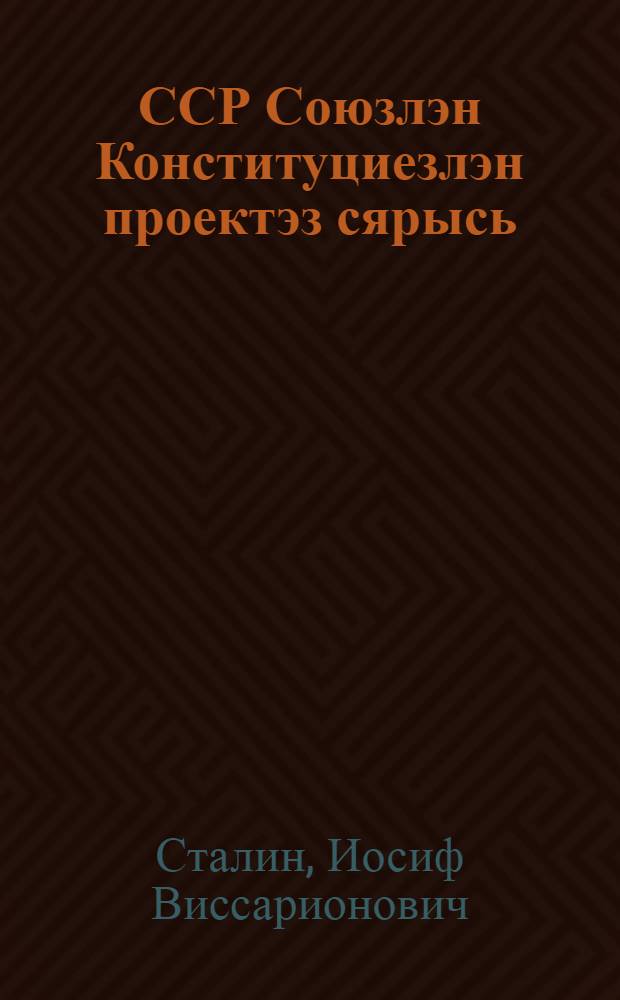 ССР Союзлэн Конституциезлэн проектэз сярысь

Сталин, Иосиф Виссарионович